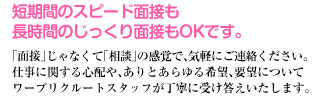 短期間のスピード面接も
長時間のじっくり面接もOKです。

「面接」じゃなくて「相談」の感覚で、気軽にご連絡ください。仕事に関する心配や、ありとあらゆる希望、要望についてワープリクルートスタッフが丁寧に受け答えいたします。